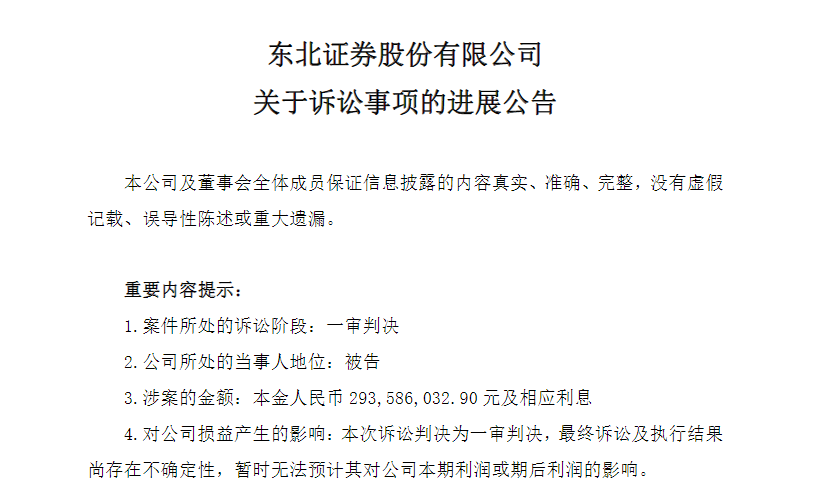 东北证券股份有限公司
关于诉讼事项的进展公告

本公司及董事会全体成员保证信息披露的内容真实、准确、完整，没有虚假记载、误导性陈述或重大遗漏。

重要内容提示：

1.案件所处的诉讼阶段：一审判决

2.公司所处的当事人地位：被告

3.涉案的金额：本金人民币293,586,032.90元及相应利息

4.对公司损益产生的影响：本次诉讼判决为一审判决，最终诉讼及执行结果尚存在不确定性，暂时无法预计其对公司本期利润或期后利润的影响。